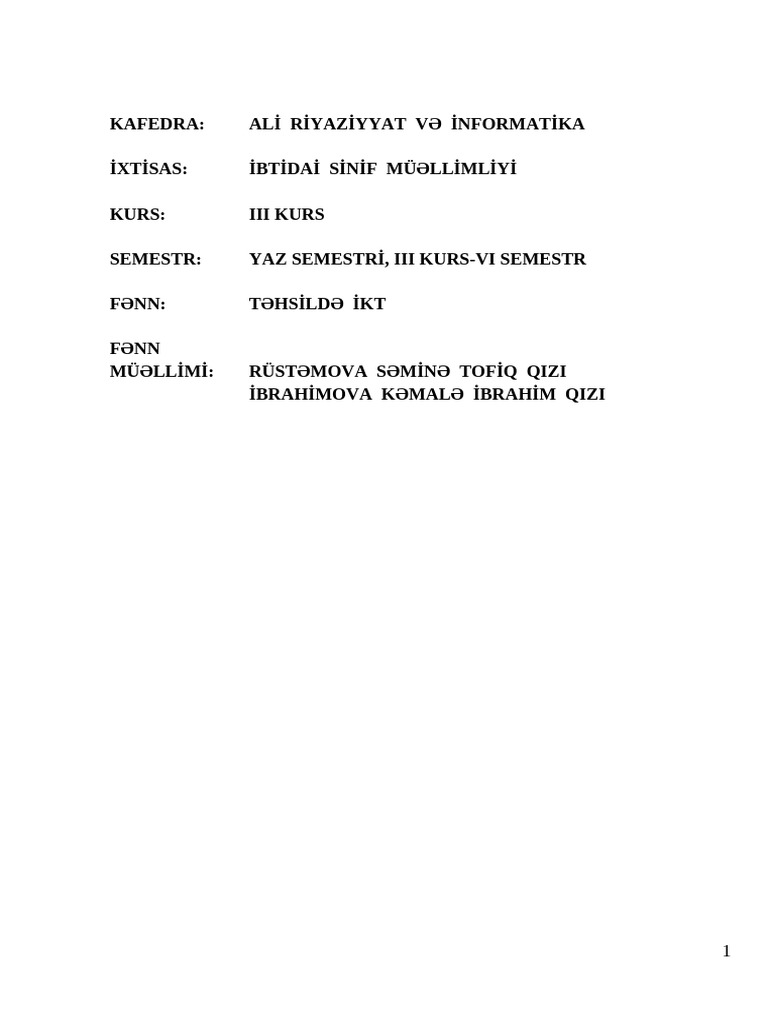 KAFEDRA: ALİ RİYAZİYYAT VƏ İNFORMATİKA

İXTİSAS: İBTİDAİ SİNİF MÜƏLLİMLİYİ

KURS: III KURS

SEMESTR: YAZ SEMESTRİ, III KURS-VI SEMESTR

FƏNN: TƏHSİLDƏ İKT

FƏNN MÜƏLLİMİ: RÜSTƏMOVA SƏMİNƏ TOFİQ QIZI
İBRAHİMOVA KƏMALƏ İBRAHİM QIZI

1